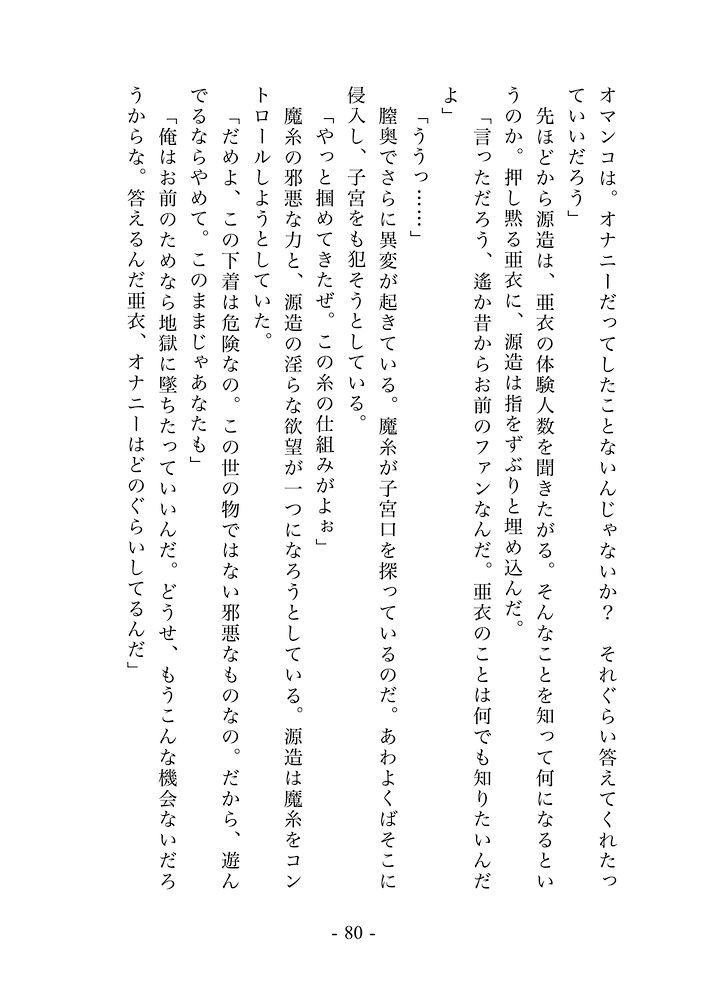 オマンコは。オナニーだってしたことないんじゃないか？　それぐらい答えてくれたっていいだろう」

先ほどから源造は、亜衣の体験人数を聞きたがる。そんなことを知って何になるというのか。押し黙る亜衣に、源造は指をずぶりと埋め込んだ。

「言っただろう、遙か昔からお前のファンなんだ。亜衣のことは何でも知りたいんだよ」

「ううっ……」

膣奥でさらに異変が起きている。魔糸が子宮口を探っているのだ。あわよくばそこに侵入し、子宮をも犯そうとしている。

「やっと掴めてきたぜ。この糸の仕組みがよぉ」

魔糸の邪悪な力と、源造の淫らな欲望が一つになろうとしている。源造は魔糸をコントロールしようとしていた。

「だめよ、この下着は危険なの。この世の物ではない邪悪なものなの。だから、遊んでるならやめて。このままじゃあなたも」

「俺はお前のためなら地獄に墜ちたっていいんだ。どうせ、もうこんな機会ないだろうからな。答えるんだ亜衣、オナニーはどのぐらいしてるんだ」

- 80 -